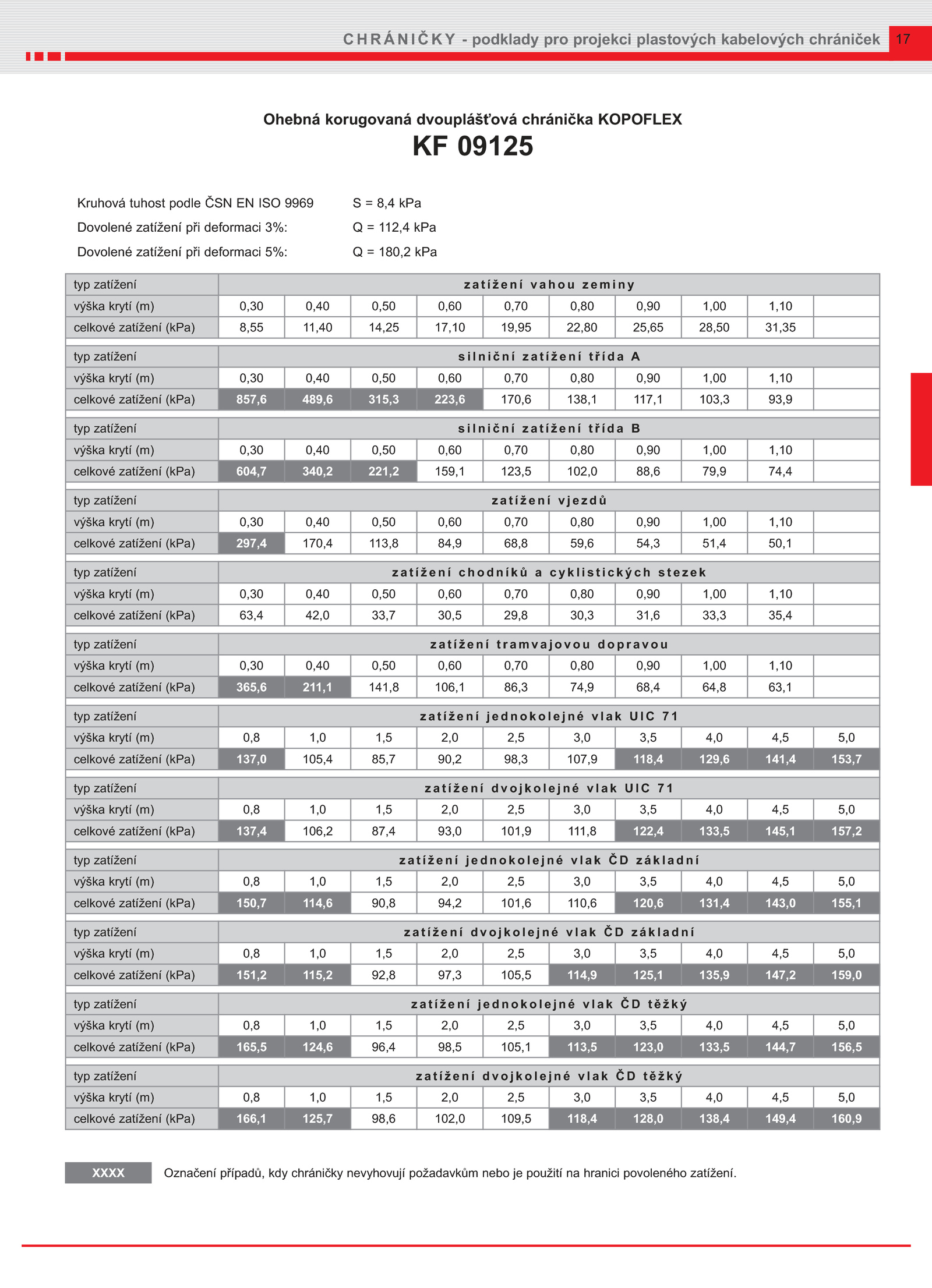 CHRÁNIČKY - podklady pro projekci plastových kabelových chrániček 17

Ohebná korugovaná dvouplášťová chránička KOPOFLEX
KF 09125

Kruhová tuhost podle ČSN EN ISO 9969 S = 8,4 kPa
Dovolené zatížení při deformaci 3%: Q = 112,4 kPa
Dovolené zatížení při deformaci 5%: Q = 180,2 kPa

| typ zatížení | zatížení vahou zeminy | | | | | | | | | |
|---|---|---|---|---|---|---|---|---|---|---|
| výška krytí (m) | 0,30 | 0,40 | 0,50 | 0,60 | 0,70 | 0,80 | 0,90 | 1,00 | 1,10 | |
| celkové zatížení (kPa) | 8,55 | 11,40 | 14,25 | 17,10 | 19,95 | 22,80 | 25,65 | 28,50 | 31,35 | |
| typ zatížení | silniční zatížení třída A | | | | | | | | | |
| výška krytí (m) | 0,30 | 0,40 | 0,50 | 0,60 | 0,70 | 0,80 | 0,90 | 1,00 | 1,10 | |
| celkové zatížení (kPa) | 857,6 | 489,6 | 315,3 | 223,6 | 170,6 | 138,1 | 117,1 | 103,3 | 93,9 | |
| typ zatížení | silniční zatížení třída B | | | | | | | | | |
| výška krytí (m) | 0,30 | 0,40 | 0,50 | 0,60 | 0,70 | 0,80 | 0,90 | 1,00 | 1,10 | |
| celkové zatížení (kPa) | 604,7 | 340,2 | 221,2 | 159,1 | 123,5 | 102,0 | 88,6 | 79,9 | 74,4 | |
| typ zatížení | zatížení vjezdů | | | | | | | | | |
| výška krytí (m) | 0,30 | 0,40 | 0,50 | 0,60 | 0,70 | 0,80 | 0,90 | 1,00 | 1,10 | |
| celkové zatížení (kPa) | 297,4 | 170,4 | 113,8 | 84,9 | 68,8 | 59,6 | 54,3 | 51,4 | 50,1 | |
| typ zatížení | zatížení chodníků a cyklistických stezek | | | | | | | | | |
| výška krytí (m) | 0,30 | 0,40 | 0,50 | 0,60 | 0,70 | 0,80 | 0,90 | 1,00 | 1,10 | |
| celkové zatížení (kPa) | 63,4 | 42,0 | 33,7 | 30,5 | 29,8 | 30,3 | 31,6 | 33,3 | 35,4 | |
| typ zatížení | zatížení tramvajovou dopravou | | | | | | | | | |
| výška krytí (m) | 0,30 | 0,40 | 0,50 | 0,60 | 0,70 | 0,80 | 0,90 | 1,00 | 1,10 | |
| celkové zatížení (kPa) | 365,6 | 211,1 | 141,8 | 106,1 | 86,3 | 74,9 | 68,4 | 64,8 | 63,1 | |
| typ zatížení | zatížení jednokolejné vlak UIC 71 | | | | | | | | | |
| výška krytí (m) | 0,8 | 1,0 | 1,5 | 2,0 | 2,5 | 3,0 | 3,5 | 4,0 | 4,5 | 5,0 |
| celkové zatížení (kPa) | 137,0 | 105,4 | 85,7 | 90,2 | 98,3 | 107,9 | 118,4 | 129,6 | 141,4 | 153,7 |
| typ zatížení | zatížení dvojkolejné vlak UIC 71 | | | | | | | | | |
| výška krytí (m) | 0,8 | 1,0 | 1,5 | 2,0 | 2,5 | 3,0 | 3,5 | 4,0 | 4,5 | 5,0 |
| celkové zatížení (kPa) | 137,4 | 106,2 | 87,4 | 93,0 | 101,9 | 111,8 | 122,4 | 133,5 | 145,1 | 157,2 |
| typ zatížení | zatížení jednokolejné vlak ČD základní | | | | | | | | | |
| výška krytí (m) | 0,8 | 1,0 | 1,5 | 2,0 | 2,5 | 3,0 | 3,5 | 4,0 | 4,5 | 5,0 |
| celkové zatížení (kPa) | 150,7 | 114,6 | 90,8 | 94,2 | 101,6 | 110,6 | 120,6 | 131,4 | 143,0 | 155,1 |
| typ zatížení | zatížení dvojkolejné vlak ČD základní | | | | | | | | | |
| výška krytí (m) | 0,8 | 1,0 | 1,5 | 2,0 | 2,5 | 3,0 | 3,5 | 4,0 | 4,5 | 5,0 |
| celkové zatížení (kPa) | 151,2 | 115,2 | 92,8 | 97,3 | 105,5 | 114,9 | 125,1 | 135,9 | 147,2 | 159,0 |
| typ zatížení | zatížení jednokolejné vlak ČD těžký | | | | | | | | | |
| výška krytí (m) | 0,8 | 1,0 | 1,5 | 2,0 | 2,5 | 3,0 | 3,5 | 4,0 | 4,5 | 5,0 |
| celkové zatížení (kPa) | 165,5 | 124,6 | 96,4 | 98,5 | 105,1 | 113,5 | 123,0 | 133,5 | 144,7 | 156,5 |
| typ zatížení | zatížení dvojkolejné vlak ČD těžký | | | | | | | | | |
| výška krytí (m) | 0,8 | 1,0 | 1,5 | 2,0 | 2,5 | 3,0 | 3,5 | 4,0 | 4,5 | 5,0 |
| celkové zatížení (kPa) | 166,1 | 125,7 | 98,6 | 102,0 | 109,5 | 118,4 | 128,0 | 138,4 | 149,4 | 160,9 |

XXXX Označení případů, kdy chráničky nevyhovují požadavkům nebo je použití na hranici povoleného zatížení.